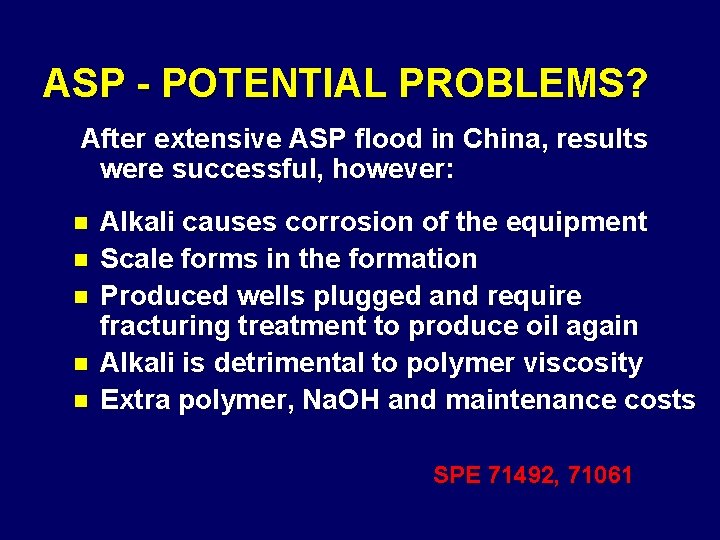 ASP - POTENTIAL PROBLEMS?

After extensive ASP flood in China, results were successful, however:

- Alkali causes corrosion of the equipment
- Scale forms in the formation
- Produced wells plugged and require fracturing treatment to produce oil again
- Alkali is detrimental to polymer viscosity
- Extra polymer, NaOH and maintenance costs

SPE 71492, 71061